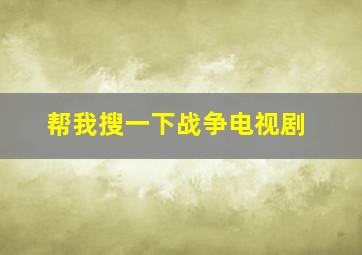 帮我搜一下战争电视剧